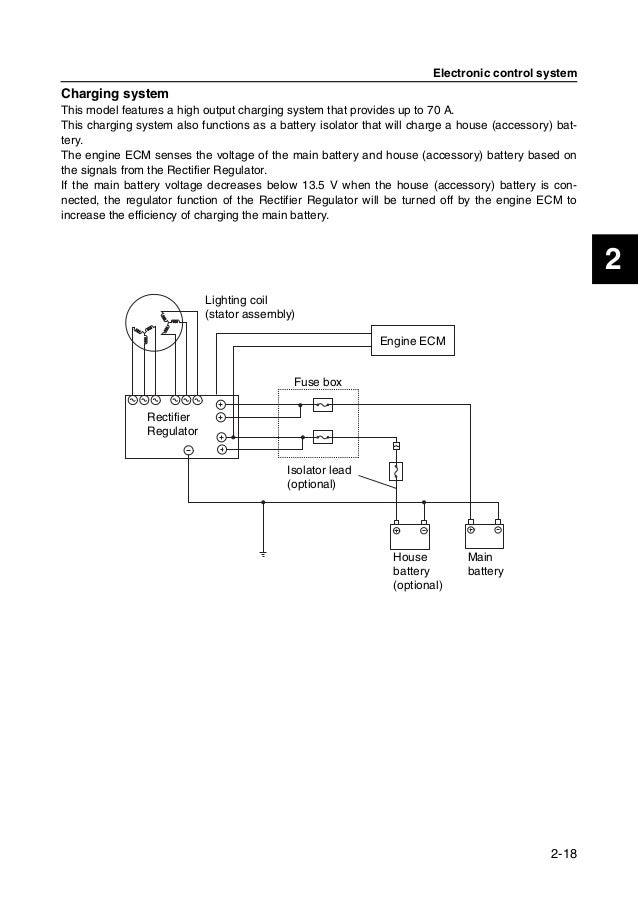 Electronic control system

Charging system
This model features a high output charging system that provides up to 70 A.
This charging system also functions as a battery isolator that will charge a house (accessory) battery.
The engine ECM senses the voltage of the main battery and house (accessory) battery based on the signals from the Rectifier Regulator.
If the main battery voltage decreases below 13.5 V when the house (accessory) battery is connected, the regulator function of the Rectifier Regulator will be turned off by the engine ECM to increase the efficiency of charging the main battery.

2

Lighting coil
(stator assembly)

Engine ECM

Fuse box

Rectifier
Regulator

Isolator lead
(optional)

House
battery
(optional)

Main
battery

2-18